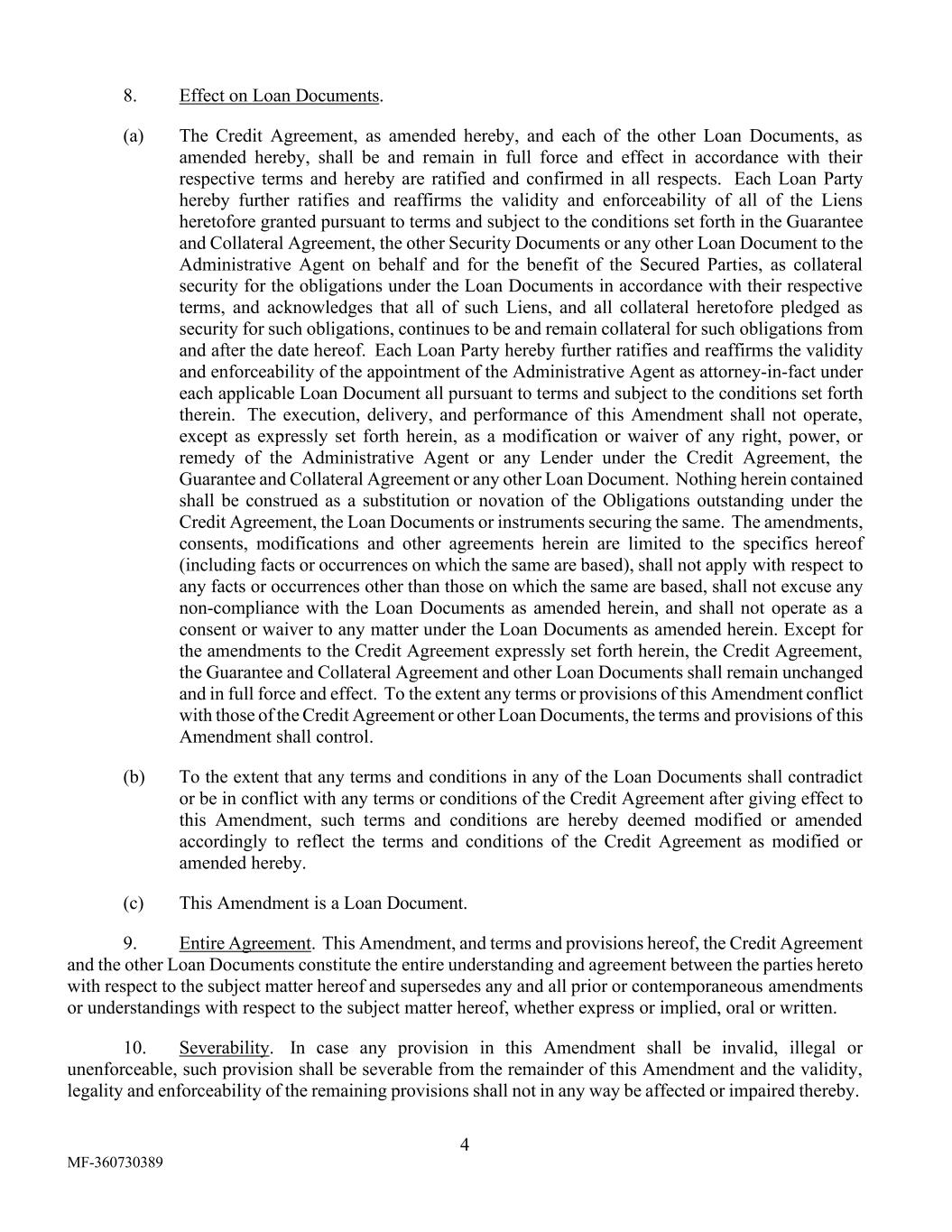 8. Effect on Loan Documents.

(a) The Credit Agreement, as amended hereby, and each of the other Loan Documents, as amended hereby, shall be and remain in full force and effect in accordance with their respective terms and hereby are ratified and confirmed in all respects. Each Loan Party hereby further ratifies and reaffirms the validity and enforceability of all of the Liens heretofore granted pursuant to terms and subject to the conditions set forth in the Guarantee and Collateral Agreement, the other Security Documents or any other Loan Document to the Administrative Agent on behalf and for the benefit of the Secured Parties, as collateral security for the obligations under the Loan Documents in accordance with their respective terms, and acknowledges that all of such Liens, and all collateral heretofore pledged as security for such obligations, continues to be and remain collateral for such obligations from and after the date hereof. Each Loan Party hereby further ratifies and reaffirms the validity and enforceability of the appointment of the Administrative Agent as attorney-in-fact under each applicable Loan Document all pursuant to terms and subject to the conditions set forth therein. The execution, delivery, and performance of this Amendment shall not operate, except as expressly set forth herein, as a modification or waiver of any right, power, or remedy of the Administrative Agent or any Lender under the Credit Agreement, the Guarantee and Collateral Agreement or any other Loan Document. Nothing herein contained shall be construed as a substitution or novation of the Obligations outstanding under the Credit Agreement, the Loan Documents or instruments securing the same. The amendments, consents, modifications and other agreements herein are limited to the specifics hereof (including facts or occurrences on which the same are based), shall not apply with respect to any facts or occurrences other than those on which the same are based, shall not excuse any non-compliance with the Loan Documents as amended herein, and shall not operate as a consent or waiver to any matter under the Loan Documents as amended herein. Except for the amendments to the Credit Agreement expressly set forth herein, the Credit Agreement, the Guarantee and Collateral Agreement and other Loan Documents shall remain unchanged and in full force and effect. To the extent any terms or provisions of this Amendment conflict with those of the Credit Agreement or other Loan Documents, the terms and provisions of this Amendment shall control.

(b) To the extent that any terms and conditions in any of the Loan Documents shall contradict or be in conflict with any terms or conditions of the Credit Agreement after giving effect to this Amendment, such terms and conditions are hereby deemed modified or amended accordingly to reflect the terms and conditions of the Credit Agreement as modified or amended hereby.

(c) This Amendment is a Loan Document.

9. Entire Agreement. This Amendment, and terms and provisions hereof, the Credit Agreement and the other Loan Documents constitute the entire understanding and agreement between the parties hereto with respect to the subject matter hereof and supersedes any and all prior or contemporaneous amendments or understandings with respect to the subject matter hereof, whether express or implied, oral or written.

10. Severability. In case any provision in this Amendment shall be invalid, illegal or unenforceable, such provision shall be severable from the remainder of this Amendment and the validity, legality and enforceability of the remaining provisions shall not in any way be affected or impaired thereby.

4

MF-360730389